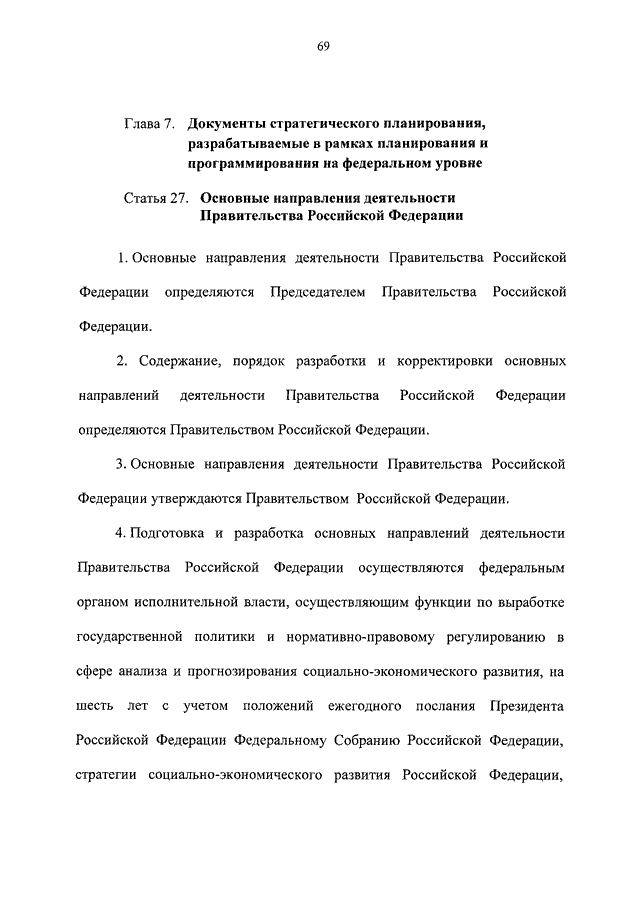 69

Глава 7. Документы стратегического планирования, разрабатываемые в рамках планирования и программирования на федеральном уровне

Статья 27. Основные направления деятельности Правительства Российской Федерации

1. Основные направления деятельности Правительства Российской Федерации определяются Председателем Правительства Российской Федерации.

2. Содержание, порядок разработки и корректировки основных направлений деятельности Правительства Российской Федерации определяются Правительством Российской Федерации.

3. Основные направления деятельности Правительства Российской Федерации утверждаются Правительством Российской Федерации.

4. Подготовка и разработка основных направлений деятельности Правительства Российской Федерации осуществляются федеральным органом исполнительной власти, осуществляющим функции по выработке государственной политики и нормативно-правовому регулированию в сфере анализа и прогнозирования социально-экономического развития, на шесть лет с учетом положений ежегодного послания Президента Российской Федерации Федеральному Собранию Российской Федерации, стратегии социально-экономического развития Российской Федерации,